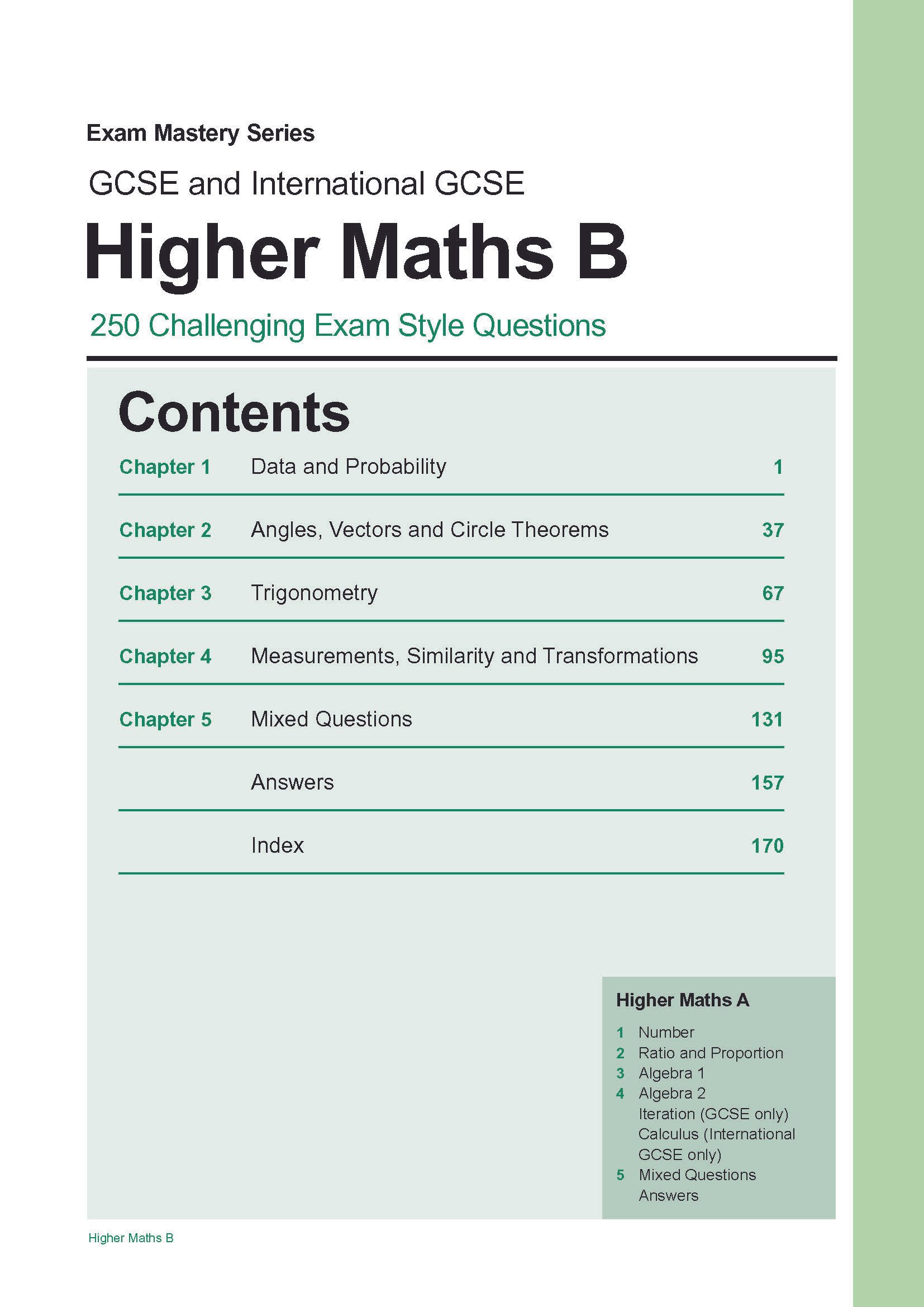 Exam Mastery Series

GCSE and International GCSE

Higher Maths B

250 Challenging Exam Style Questions

Contents

| | | |
|---|---|---|
| Chapter 1 | Data and Probability | 1 |
| Chapter 2 | Angles, Vectors and Circle Theorems | 37 |
| Chapter 3 | Trigonometry | 67 |
| Chapter 4 | Measurements, Similarity and Transformations | 95 |
| Chapter 5 | Mixed Questions | 131 |
| | Answers | 157 |
| | Index | 170 |

Higher Maths A

1 Number
2 Ratio and Proportion
3 Algebra 1
4 Algebra 2
Iteration (GCSE only)
Calculus (International GCSE only)
5 Mixed Questions
Answers

Higher Maths B